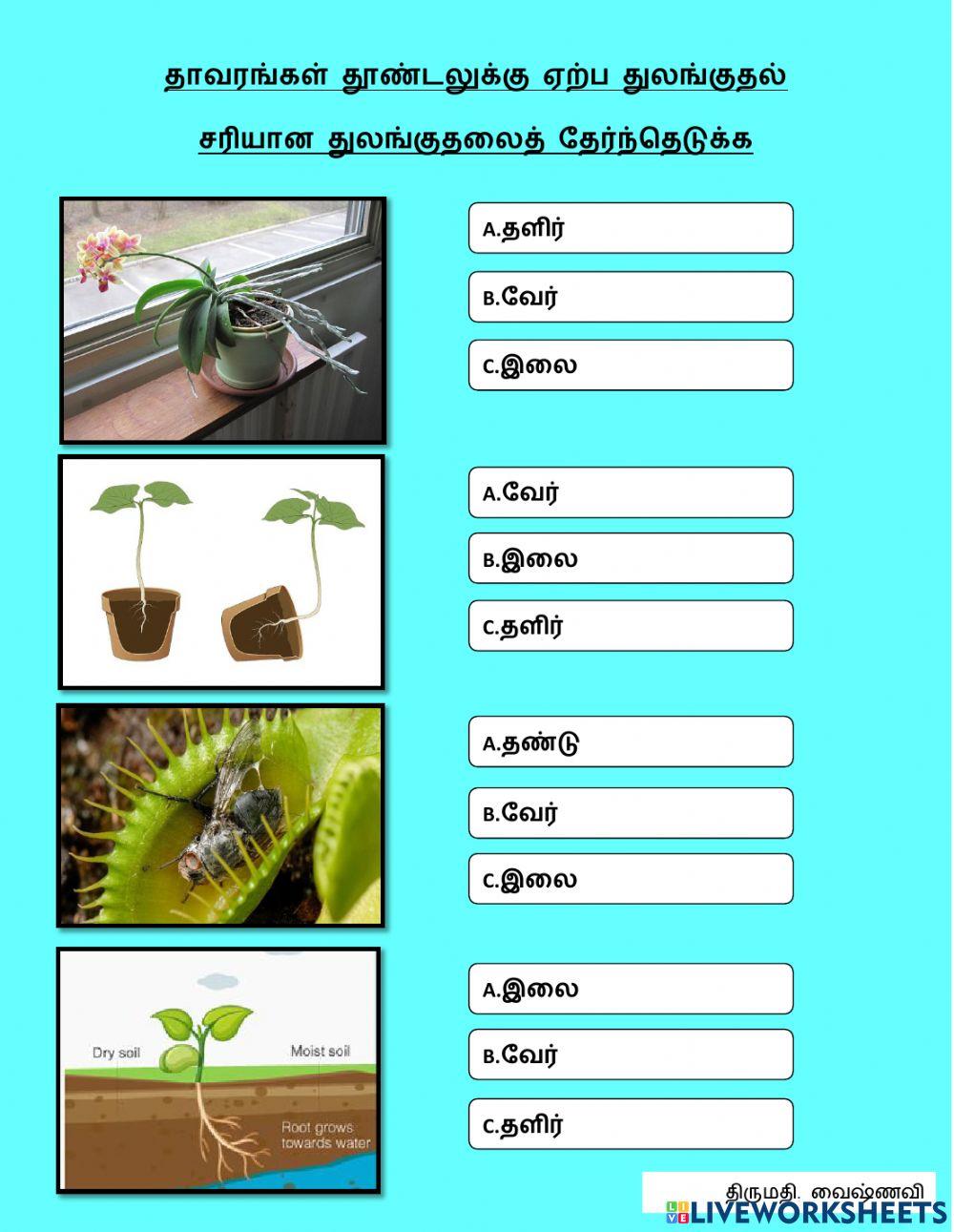 தாவரங்கள் தூண்டலுக்கு ஏற்ப துலங்குதல்

சரியான துலங்குதலைத் தேர்ந்தெடுக்க

A.தளிர்

B.வேர்

C.இலை

A.வேர்

B.இலை

C.தளிர்

A.தண்டு

B.வேர்

C.இலை

Dry soil

Moist soil

Root grows towards water

A.இலை

B.வேர்

C.தளிர்

திருமதி. வைஷ்ணவி

LIVEWORKSHEETS